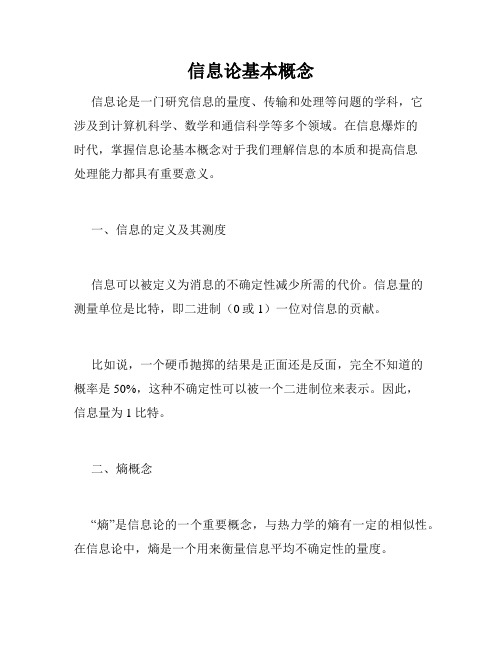 信息论基本概念

信息论是一门研究信息的量度、传输和处理等问题的学科，它涉及到计算机科学、数学和通信科学等多个领域。在信息爆炸的时代，掌握信息论基本概念对于我们理解信息的本质和提高信息处理能力都具有重要意义。

一、信息的定义及其测度

信息可以被定义为消息的不确定性减少所需的代价。信息量的测量单位是比特，即二进制（0 或 1）一位对信息的贡献。

比如说，一个硬币抛掷的结果是正面还是反面，完全不知道的概率是 50%，这种不确定性可以被一个二进制位来表示。因此，信息量为 1 比特。

二、熵概念

“熵”是信息论的一个重要概念，与热力学的熵有一定的相似性。在信息论中，熵是一个用来衡量信息平均不确定性的量度。